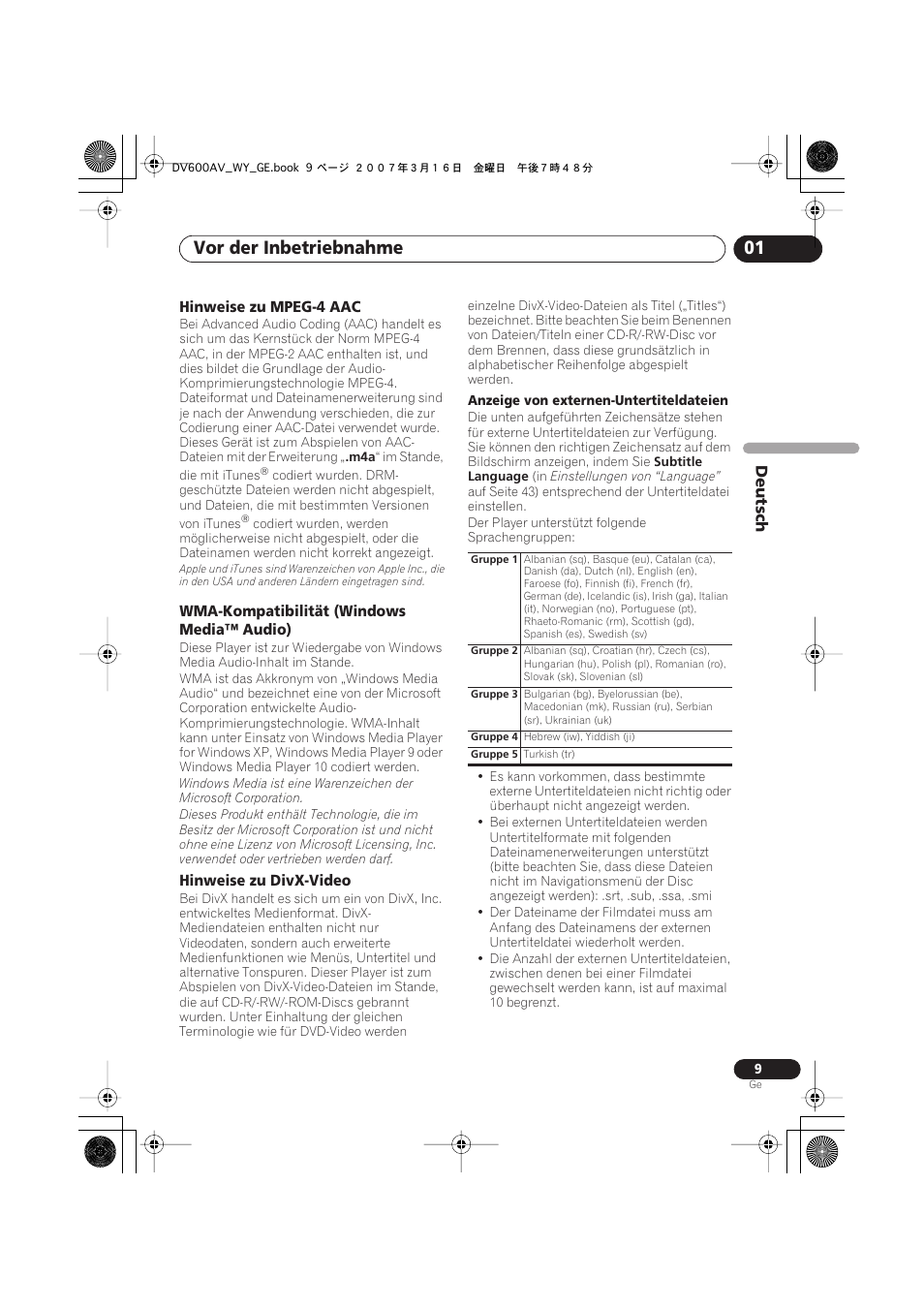 DV600AV_WY_GE.book 9 ページ ２００７年３月１６日 金曜日 午後７時４８分

Vor der Inbetriebnahme

01

Hinweise zu MPEG-4 AAC

Bei Advanced Audio Coding (AAC) handelt es sich um das Kernstück der Norm MPEG-4 AAC, in der MPEG-2 AAC enthalten ist, und dies bildet die Grundlage der Audio-Komprimierungstechnologie MPEG-4. Dateiformat und Dateinamenerweiterung sind je nach der Anwendung verschieden, die zur Codierung einer AAC-Datei verwendet wurde. Dieses Gerät ist zum Abspielen von AAC-Dateien mit der Erweiterung „.m4a“ im Stande, die mit iTunes® codiert wurden. DRM-geschützte Dateien werden nicht abgespielt, und Dateien, die mit bestimmten Versionen von iTunes® codiert wurden, werden möglicherweise nicht abgespielt, oder die Dateinamen werden nicht korrekt angezeigt.

Apple und iTunes sind Warenzeichen von Apple Inc., die in den USA und anderen Ländern eingetragen sind.

WMA-Kompatibilität (Windows Media™ Audio)

Diese Player ist zur Wiedergabe von Windows Media Audio-Inhalt im Stande.

WMA ist das Akkronym von „Windows Media Audio“ und bezeichnet eine von der Microsoft Corporation entwickelte Audio-Komprimierungstechnologie. WMA-Inhalt kann unter Einsatz von Windows Media Player for Windows XP, Windows Media Player 9 oder Windows Media Player 10 codiert werden.

Windows Media ist eine Warenzeichen der Microsoft Corporation.

Dieses Produkt enthält Technologie, die im Besitz der Microsoft Corporation ist und nicht ohne eine Lizenz von Microsoft Licensing, Inc. verwendet oder vertrieben werden darf.

Hinweise zu DivX-Video

Bei DivX handelt es sich um ein von DivX, Inc. entwickeltes Medienformat. DivX-Mediendateien enthalten nicht nur Videodaten, sondern auch erweiterte Medienfunktionen wie Menüs, Untertitel und alternative Tonspuren. Dieser Player ist zum Abspielen von DivX-Video-Dateien im Stande, die auf CD-R/-RW/-ROM-Discs gebrannt wurden. Unter Einhaltung der gleichen Terminologie wie für DVD-Video werden einzelne DivX-Video-Dateien als Titel („Titles“) bezeichnet. Bitte beachten Sie beim Benennen von Dateien/Titeln einer CD-R/-RW-Disc vor dem Brennen, dass diese grundsätzlich in alphabetischer Reihenfolge abgespielt werden.

Anzeige von externen-Untertiteldateien

Die unten aufgeführten Zeichensätze stehen für externe Untertiteldateien zur Verfügung. Sie können den richtigen Zeichensatz auf dem Bildschirm anzeigen, indem Sie Subtitle Language (in Einstellungen von “Language” auf Seite 43) entsprechend der Untertiteldatei einstellen.

Der Player unterstützt folgende Sprachengruppen:

| Gruppe 1 | Albanian (sq), Basque (eu), Catalan (ca), Danish (da), Dutch (nl), English (en), Faroese (fo), Finnish (fi), French (fr), German (de), Icelandic (is), Irish (ga), Italian (it), Norwegian (no), Portuguese (pt), Rhaeto-Romanic (rm), Scottish (gd), Spanish (es), Swedish (sv) |
|---|---|
| Gruppe 2 | Albanian (sq), Croatian (hr), Czech (cs), Hungarian (hu), Polish (pl), Romanian (ro), Slovak (sk), Slovenian (sl) |
| Gruppe 3 | Bulgarian (bg), Byelorussian (be), Macedonian (mk), Russian (ru), Serbian (sr), Ukrainian (uk) |
| Gruppe 4 | Hebrew (iw), Yiddish (ji) |
| Gruppe 5 | Turkish (tr) |

• Es kann vorkommen, dass bestimmte externe Untertiteldateien nicht richtig oder überhaupt nicht angezeigt werden.
• Bei externen Untertiteldateien werden Untertitelformate mit folgenden Dateinamenerweiterungen unterstützt (bitte beachten Sie, dass diese Dateien nicht im Navigationsmenü der Disc angezeigt werden): .srt, .sub, .ssa, .smi
• Der Dateiname der Filmdatei muss am Anfang des Dateinamens der externen Untertiteldatei wiederholt werden.
• Die Anzahl der externen Untertiteldateien, zwischen denen bei einer Filmdatei gewechselt werden kann, ist auf maximal 10 begrenzt.

Deutsch

9
Ge